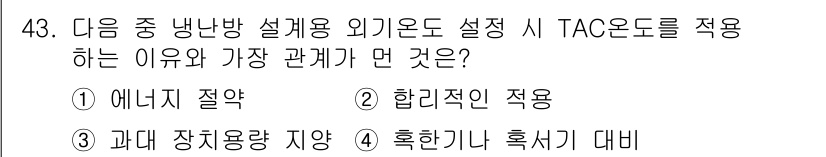 43. 다음 중 냉난방 설계용 외기온도 설정 시 TAC온도를 적용하는 이유와 가장 관계가 먼 것은?

① 에너지 절약 ② 합리적인 적용

③ 과대 장치용량 지양 ④ 혹한기나 혹서기 대비